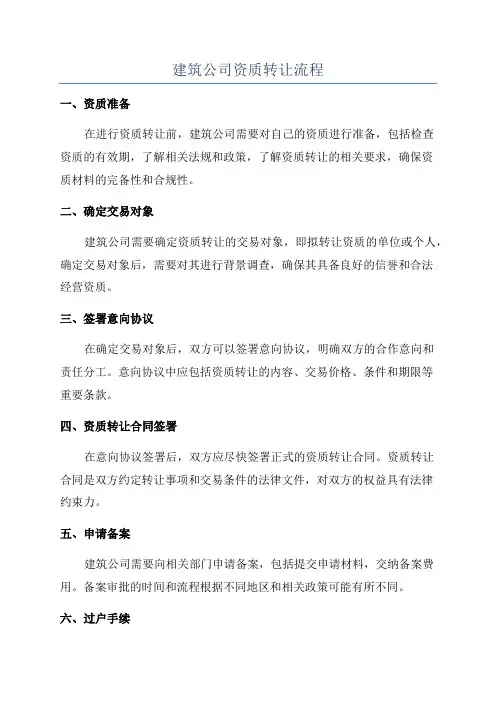 建筑公司资质转让流程

一、资质准备

在进行资质转让前，建筑公司需要对自己的资质进行准备，包括检查资质的有效期，了解相关法规和政策，了解资质转让的相关要求，确保资质材料的完备性和合规性。

二、确定交易对象

建筑公司需要确定资质转让的交易对象，即拟转让资质的单位或个人，确定交易对象后，需要对其进行背景调查，确保其具备良好的信誉和合法经营资质。

三、签署意向协议

在确定交易对象后，双方可以签署意向协议，明确双方的合作意向和责任分工。意向协议中应包括资质转让的内容、交易价格、条件和期限等重要条款。

四、资质转让合同签署

在意向协议签署后，双方应尽快签署正式的资质转让合同。资质转让合同是双方约定转让事项和交易条件的法律文件，对双方的权益具有法律约束力。

五、申请备案

建筑公司需要向相关部门申请备案，包括提交申请材料，交纳备案费用。备案审批的时间和流程根据不同地区和相关政策可能有所不同。

六、过户手续